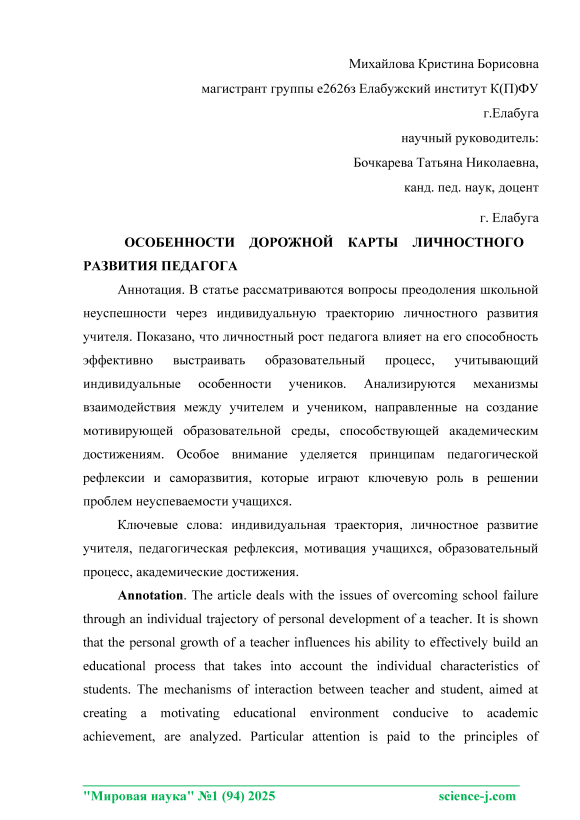 Михайлова Кристина Борисовна

магистрант группы е2626з Елабужский институт К(П)ФУ

г.Елабуга

научный руководитель:

Бочкарева Татьяна Николаевна,

канд. пед. наук, доцент

г. Елабуга

ОСОБЕННОСТИ ДОРОЖНОЙ КАРТЫ ЛИЧНОСТНОГО РАЗВИТИЯ ПЕДАГОГА

Аннотация. В статье рассматриваются вопросы преодоления школьной неуспешности через индивидуальную траекторию личностного развития учителя. Показано, что личностный рост педагога влияет на его способность эффективно выстраивать образовательный процесс, учитывающий индивидуальные особенности учеников. Анализируются механизмы взаимодействия между учителем и учеником, направленные на создание мотивирующей образовательной среды, способствующей академическим достижениям. Особое внимание уделяется принципам педагогической рефлексии и саморазвития, которые играют ключевую роль в решении проблем неуспеваемости учащихся.

Ключевые слова: индивидуальная траектория, личностное развитие учителя, педагогическая рефлексия, мотивация учащихся, образовательный процесс, академические достижения.

Annotation. The article deals with the issues of overcoming school failure through an individual trajectory of personal development of a teacher. It is shown that the personal growth of a teacher influences his ability to effectively build an educational process that takes into account the individual characteristics of students. The mechanisms of interaction between teacher and student, aimed at creating a motivating educational environment conducive to academic achievement, are analyzed. Particular attention is paid to the principles of

"Мировая наука" №1 (94) 2025 science-j.com